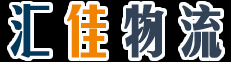 汇佳物流